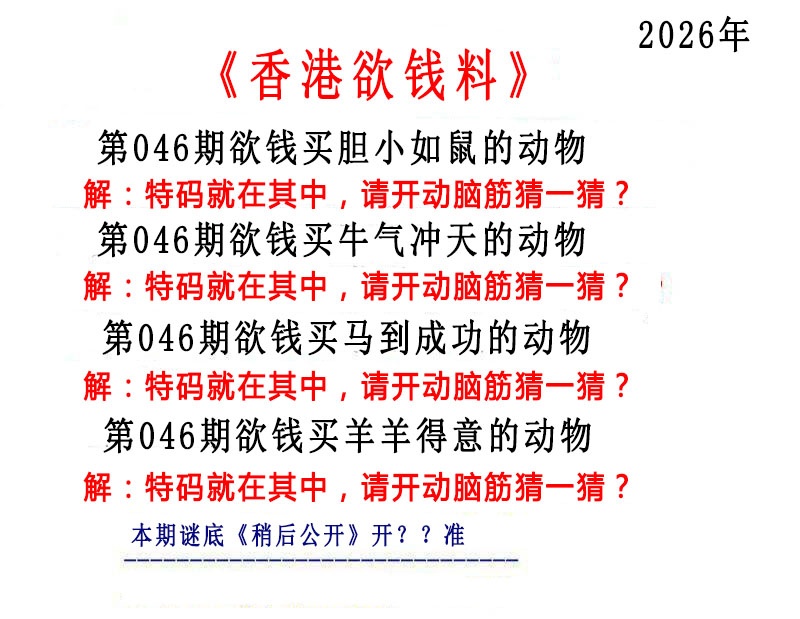 2026年

《香港欲钱料》

第046期欲钱买胆小如鼠的动物

解：特码就在其中，请开动脑筋猜一猜？

第046期欲钱买牛气冲天的动物

解：特码就在其中，请开动脑筋猜一猜？

第046期欲钱买马到成功的动物

解：特码就在其中，请开动脑筋猜一猜？

第046期欲钱买羊羊得意的动物

解：特码就在其中，请开动脑筋猜一猜？

本期谜底《稍后公开》开？？准